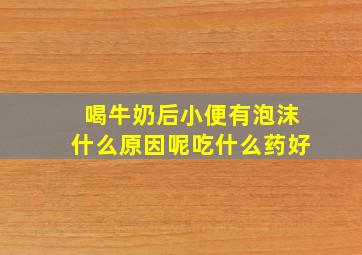 喝牛奶后小便有泡沫
什么原因呢吃什么药好